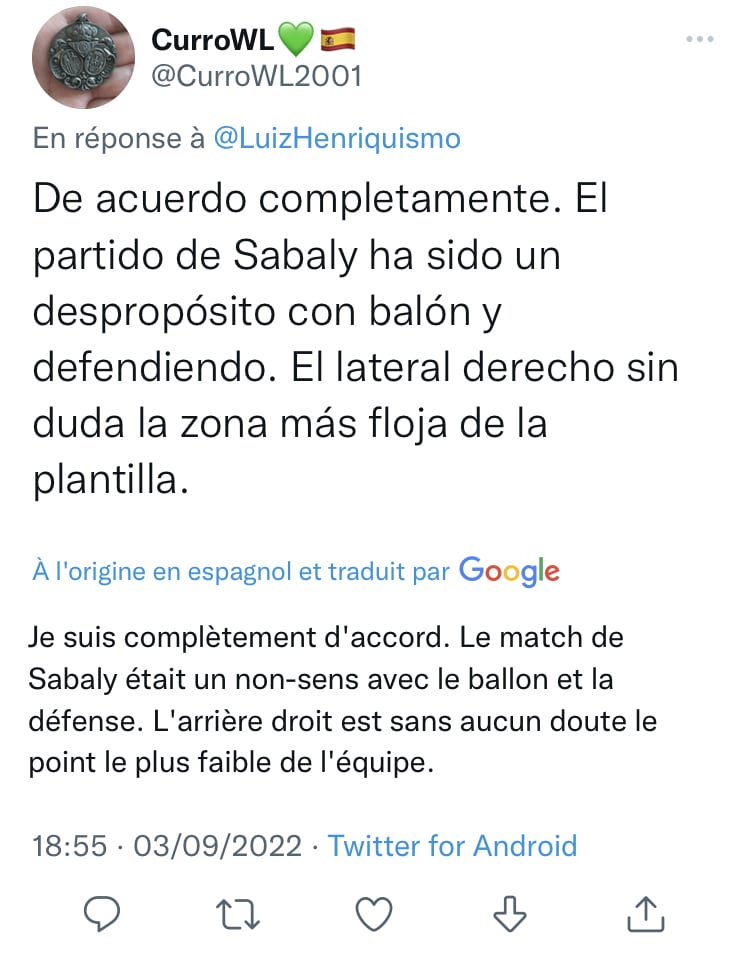 CurroWL💚🇪🇸
@CurroWL2001

En réponse à @LuizHenriquismo

De acuerdo completamente. El partido de Sabaly ha sido un despropósito con balón y defendiendo. El lateral derecho sin duda la zona más floja de la plantilla.

À l'origine en espagnol et traduit par Google

Je suis complètement d'accord. Le match de Sabaly était un non-sens avec le ballon et la défense. L'arrière droit est sans aucun doute le point le plus faible de l'équipe.

18:55 · 03/09/2022 · Twitter for Android